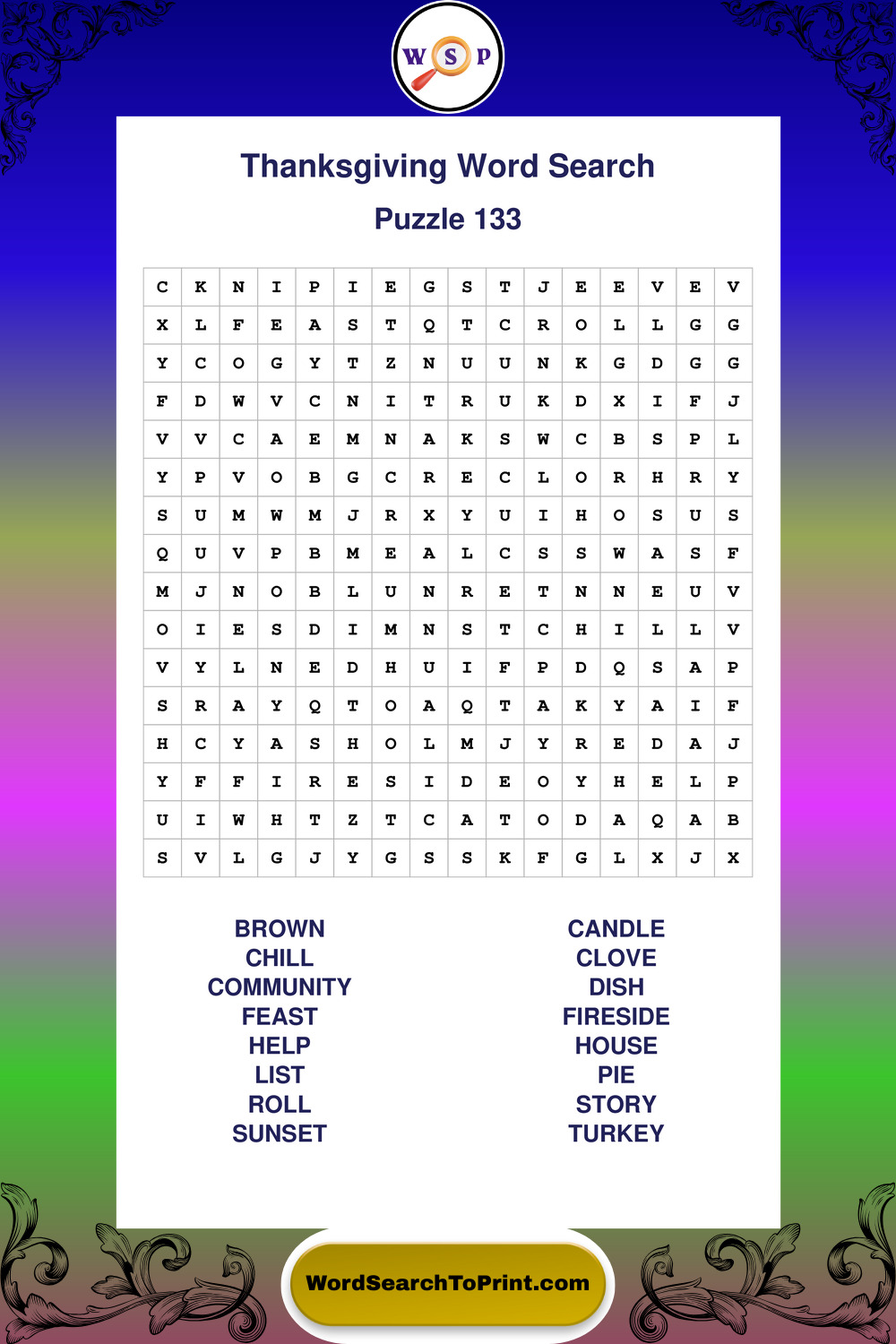 W S P

Thanksgiving Word Search

Puzzle 133

| C | K | N | I | P | I | E | G | S | T | J | E | E | V | E | V |
|---|---|---|---|---|---|---|---|---|---|---|---|---|---|---|---|
| X | L | F | E | A | S | T | Q | T | C | R | O | L | L | G | G |
| Y | C | O | G | Y | T | Z | N | U | U | N | K | G | D | G | G |
| F | D | W | V | C | N | I | T | R | U | K | D | X | I | F | J |
| V | V | C | A | E | M | N | A | K | S | W | C | B | S | P | L |
| Y | P | V | O | B | G | C | R | E | C | L | O | R | H | R | Y |
| S | U | M | W | M | J | R | X | Y | U | I | H | O | S | U | S |
| Q | U | V | P | B | M | E | A | L | C | S | S | W | A | S | F |
| M | J | N | O | B | L | U | N | R | E | T | N | N | E | U | V |
| O | I | E | S | D | I | M | N | S | T | C | H | I | L | L | V |
| V | Y | L | N | E | D | H | U | I | F | P | D | Q | S | A | P |
| S | R | A | Y | Q | T | O | A | Q | T | A | K | Y | A | I | F |
| H | C | Y | A | S | H | O | L | M | J | Y | R | E | D | A | J |
| Y | F | F | I | R | E | S | I | D | E | O | Y | H | E | L | P |
| U | I | W | H | T | Z | T | C | A | T | O | D | A | Q | A | B |
| S | V | L | G | J | Y | G | S | S | K | F | G | L | X | J | X |

BROWN
CHILL
COMMUNITY
FEAST
HELP
LIST
ROLL
SUNSET

CANDLE
CLOVE
DISH
FIRESIDE
HOUSE
PIE
STORY
TURKEY

WordSearchToPrint.com